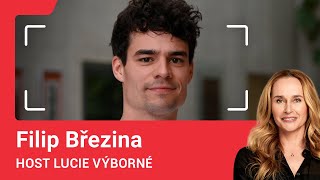 Filip Březina
HOST LUCIE VÝBORNÉ